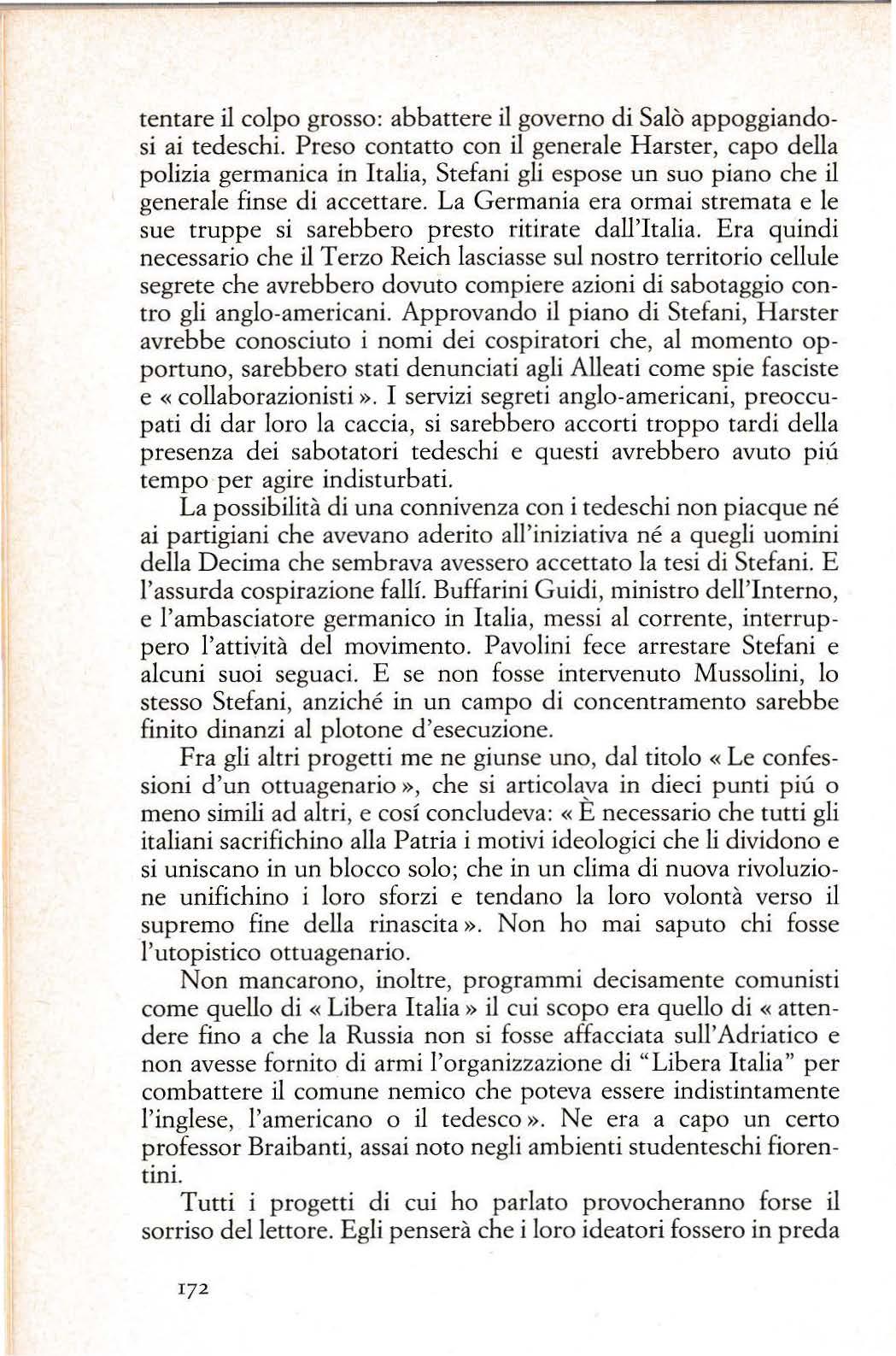 tentare il colpo grosso: abbattere il governo di Salò appoggiandosi ai tedeschi. Preso contatto con il generale Harster, capo della polizia germanica in Italia, Stefani gli espose un suo piano che il generale finse di accettare. La Germania era ormai stremata e le sue truppe si sarebbero presto ritirate dall'Italia. Era quindi necessario che il Terzo Reich lasciasse sul nostro territorio cellule segrete che avrebbero dovuto compiere azioni di sabotaggio contro gli anglo-americani. Approvando il piano di Stefani, Harster avrebbe conosciuto i nomi dei cospiratori che, al momento opportuno, sarebbero stati denunciati agli Alleati come spie fasciste e « collaborazionisti ». I servizi segreti anglo-americani, preoccupati di dar loro la caccia, si sarebbero accorti troppo tardi della presenza dei sabotatori tedeschi e questi avrebbero avuto piú tempo per agire indisturbati.

La possibilità di una connivenza con i tedeschi non piacque né ai partigiani che avevano aderito all'iniziativa né a quegli uomini della Decima che sembrava avessero accettato la tesi di Stefani. E l'assurda cospirazione fallí. Buffarini Guidi, ministro dell'Interno, e l'ambasciatore germanico in Italia, messi al corrente, interruppero l'attività del movimento. Pavolini fece arrestare Stefani e alcuni suoi seguaci. E se non fosse intervenuto Mussolini, lo stesso Stefani, anziché in un campo di concentramento sarebbe finito dinanzi al plotone d'esecuzione.

Fra gli altri progetti me ne giunse uno, dal titolo « Le confessioni d'un ottuagenario », che si articolava in dieci punti piú o meno simili ad altri, e cosí concludeva: « È necessario che tutti gli italiani sacrifichino alla Patria i motivi ideologici che li dividono e si uniscano in un blocco solo; che in un clima di nuova rivoluzione unifichino i loro sforzi e tendano la loro volontà verso il supremo fine della rinascita ». Non ho mai saputo chi fosse l'utopistico ottuagenario.

Non mancarono, inoltre, programmi decisamente comunisti come quello di « Libera Italia » il cui scopo era quello di « attendere fino a che la Russia non si fosse affacciata sull'Adriatico e non avesse fornito di armi l'organizzazione di "Libera Italia" per combattere il comune nemico che poteva essere indistintamente l'inglese, l'americano o il tedesco ». Ne era a capo un certo professor Braibanti, assai noto negli ambienti studenteschi fiorentini.

Tutti i progetti di cui ho parlato provocheranno forse il sorriso del lettore. Egli penserà che i loro ideatori fossero in preda

172